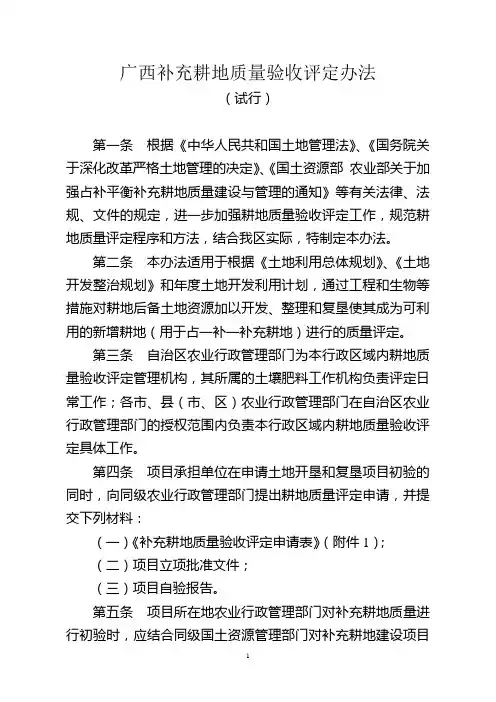 广西补充耕地质量验收评定办法
（试行）

第一条　根据《中华人民共和国土地管理法》、《国务院关于深化改革严格土地管理的决定》、《国土资源部 农业部关于加强占补平衡补充耕地质量建设与管理的通知》等有关法律、法规、文件的规定，进一步加强耕地质量验收评定工作，规范耕地质量评定程序和方法，结合我区实际，特制定本办法。

第二条　本办法适用于根据《土地利用总体规划》、《土地开发整治规划》和年度土地开发利用计划，通过工程和生物等措施对耕地后备土地资源加以开发、整理和复垦使其成为可利用的新增耕地（用于占一补一补充耕地）进行的质量评定。

第三条　自治区农业行政管理部门为本行政区域内耕地质量验收评定管理机构，其所属的土壤肥料工作机构负责评定日常工作；各市、县（市、区）农业行政管理部门在自治区农业行政管理部门的授权范围内负责本行政区域内耕地质量验收评定具体工作。

第四条　项目承担单位在申请土地开垦和复垦项目初验的同时，向同级农业行政管理部门提出耕地质量评定申请，并提交下列材料：

（一）《补充耕地质量验收评定申请表》（附件 1）；

（二）项目立项批准文件；

（三）项目自验报告。

第五条　项目所在地农业行政管理部门对补充耕地质量进行初验时，应结合同级国土资源管理部门对补充耕地建设项目

1